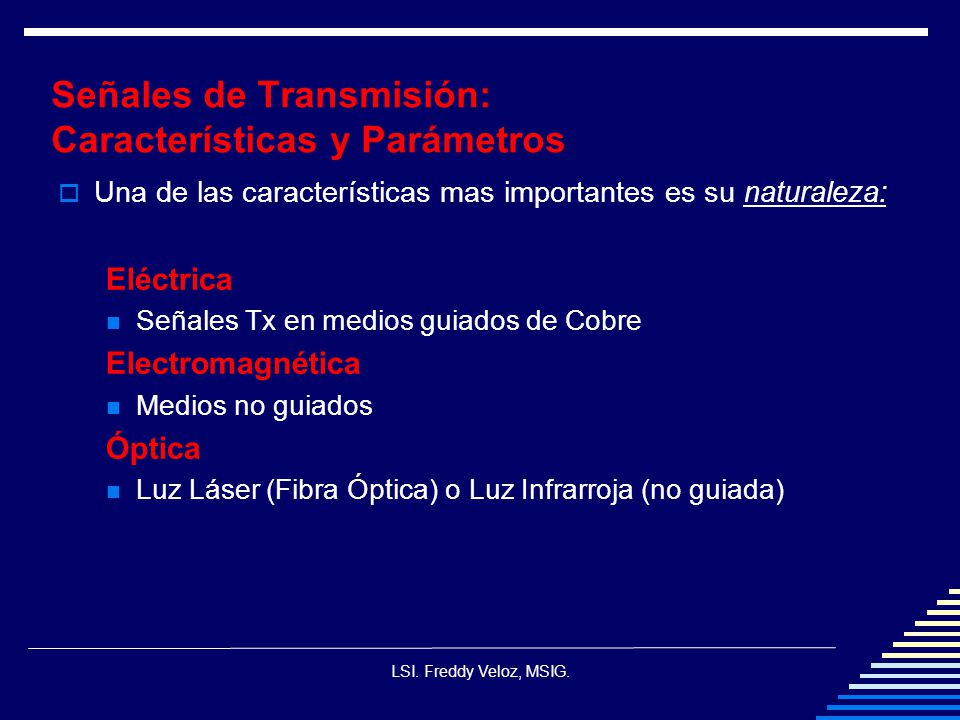 Señales de Transmisión: Características y Parámetros

Una de las características mas importantes es su naturaleza:

Eléctrica

Señales Tx en medios guiados de Cobre

Electromagnética

Medios no guiados

Óptica

Luz Láser (Fibra Óptica) o Luz Infrarroja (no guiada)

LSI. Freddy Veloz, MSIG.